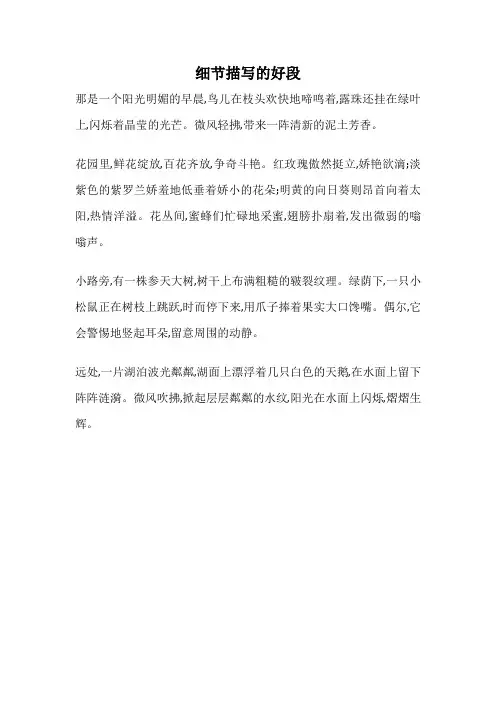 细节描写的好段

那是一个阳光明媚的早晨,鸟儿在枝头欢快地啼鸣着,露珠还挂在绿叶上,闪烁着晶莹的光芒。微风轻拂,带来一阵清新的泥土芳香。

花园里,鲜花绽放,百花齐放,争奇斗艳。红玫瑰傲然挺立,娇艳欲滴;淡紫色的紫罗兰娇羞地低垂着娇小的花朵;明黄的向日葵则昂首向着太阳,热情洋溢。花丛间,蜜蜂们忙碌地采蜜,翅膀扑扇着,发出微弱的嗡嗡声。

小路旁,有一株参天大树,树干上布满粗糙的皲裂纹理。绿荫下,一只小松鼠正在树枝上跳跃,时而停下来,用爪子捧着果实大口馋嘴。偶尔,它会警惕地竖起耳朵,留意周围的动静。

远处,一片湖泊波光粼粼,湖面上漂浮着几只白色的天鹅,在水面上留下阵阵涟漪。微风吹拂,掀起层层粼粼的水纹,阳光在水面上闪烁,熠熠生辉。